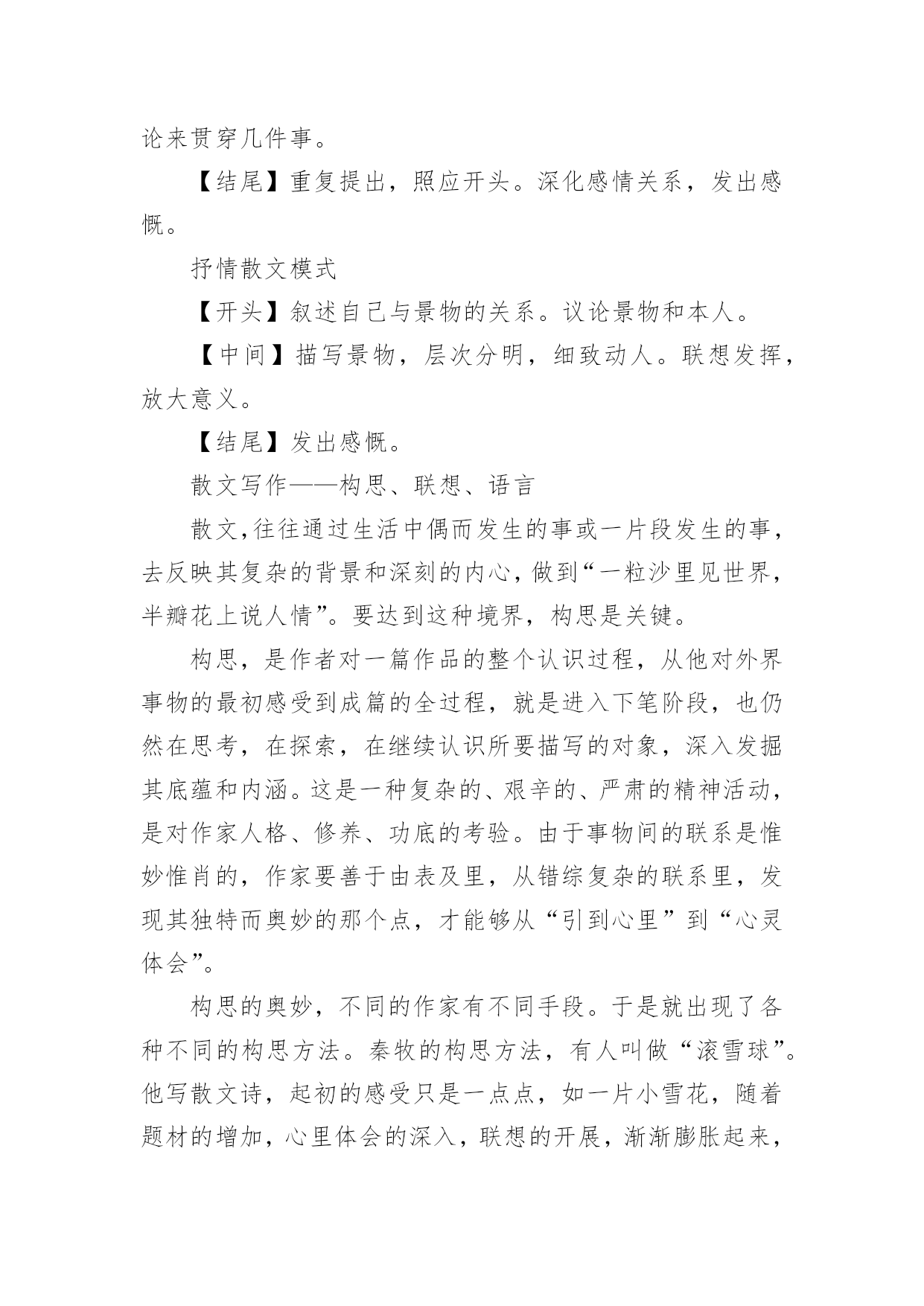 论来贯穿几件事。

【结尾】重复提出，照应开头。深化感情关系，发出感慨。

抒情散文模式

【开头】叙述自己与景物的关系。议论景物和本人。

【中间】描写景物，层次分明，细致动人。联想发挥，放大意义。

【结尾】发出感慨。

散文写作——构思、联想、语言

散文,往往通过生活中偶而发生的事或一片段发生的事,去反映其复杂的背景和深刻的内心,做到“一粒沙里见世界,半瓣花上说人情”。要达到这种境界，构思是关键。

构思，是作者对一篇作品的整个认识过程，从他对外界事物的最初感受到成篇的全过程，就是进入下笔阶段，也仍然在思考，在探索，在继续认识所要描写的对象，深入发掘其底蕴和内涵。这是一种复杂的、艰辛的、严肃的精神活动,是对作家人格、修养、功底的考验。由于事物间的联系是惟妙惟肖的，作家要善于由表及里，从错综复杂的联系里，发现其独特而奥妙的那个点，才能够从“引到心里”到“心灵体会”。

构思的奥妙，不同的作家有不同手段。于是就出现了各种不同的构思方法。秦牧的构思方法，有人叫做“滚雪球”。他写散文诗，起初的感受只是一点点，如一片小雪花，随着题材的增加，心里体会的深入，联想的开展，渐渐膨胀起来，